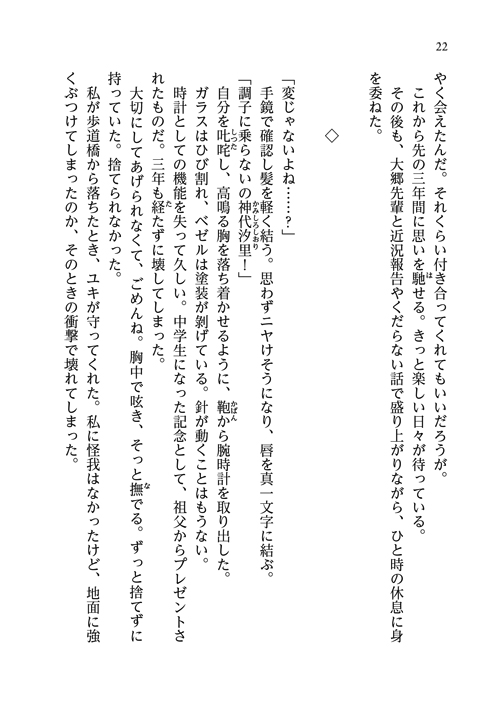 22

やく会えたんだ。それくらい付き合ってくれてもいいだろうが。
これから先の三年間に思いを馳せる。きっと楽しい日々が待っている。
その後も、大郷先輩と近況報告やくだらない話で盛り上がりながら、ひと時の休息に身を委ねた。

◇

「変じゃないよね……？」
手鏡で確認し髪を軽く結う。思わずニヤけそうになり、唇を真一文字に結ぶ。
「調子に乗らないの神代汐里！」
自分を叱咤し、高鳴る胸を落ち着かせるように、鞄から腕時計を取り出した。
ガラスはひび割れ、ベゼルは塗装が剥げている。針が動くことはもうない。
時計としての機能を失って久しい。中学生になった記念として、祖父からプレゼントされたものだ。三年も経たずに壊してしまった。
大切にしてあげられなくて、ごめんね。胸中で呟き、そっと撫でる。ずっと捨てずに持っていた。捨てられなかった。
私が歩道橋から落ちたとき、ユキが守ってくれた。私に怪我はなかったけど、地面に強くぶつけてしまったのか、そのときの衝撃で壊れてしまった。